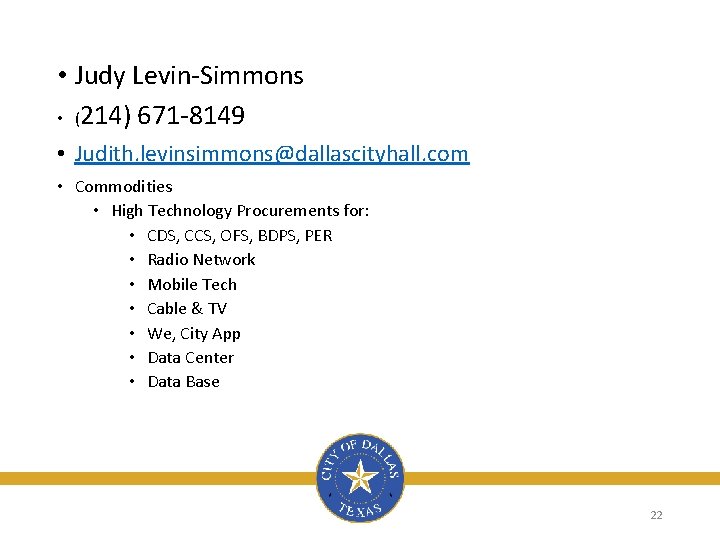 • Judy Levin-Simmons

• (214) 671-8149

• Judith.levinsimmons@dallascityhall.com

• Commodities
  • High Technology Procurements for:
    • CDS, CCS, OFS, BDPS, PER
    • Radio Network
    • Mobile Tech
    • Cable & TV
    • We, City App
    • Data Center
    • Data Base

CITY OF DALLAS TEXAS

22